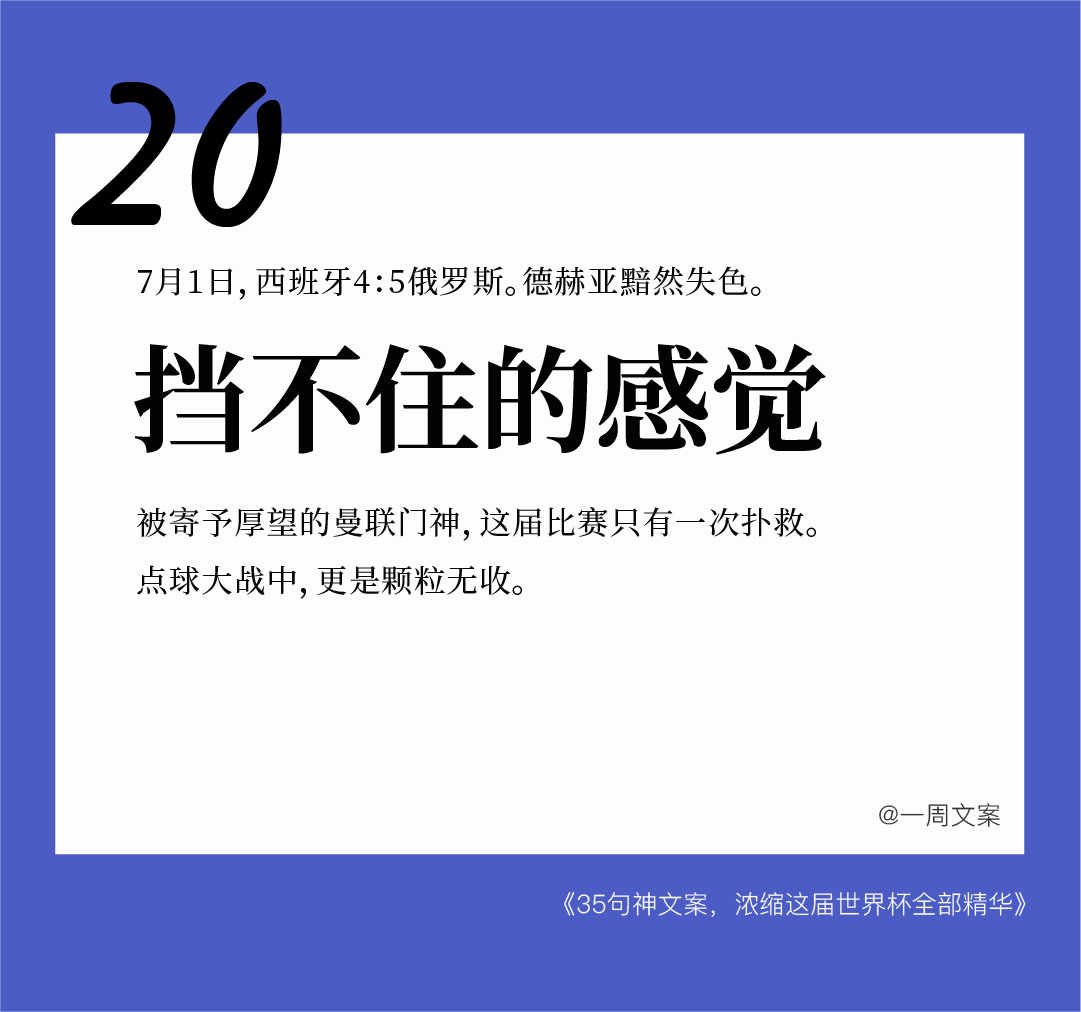 20

7月1日，西班牙4:5俄罗斯。德赫亚黯然失色。

挡不住的感觉

被寄予厚望的曼联门神，这届比赛只有一次扑救。
点球大战中，更是颗粒无收。

@一周文案

《35句神文案，浓缩这届世界杯全部精华》